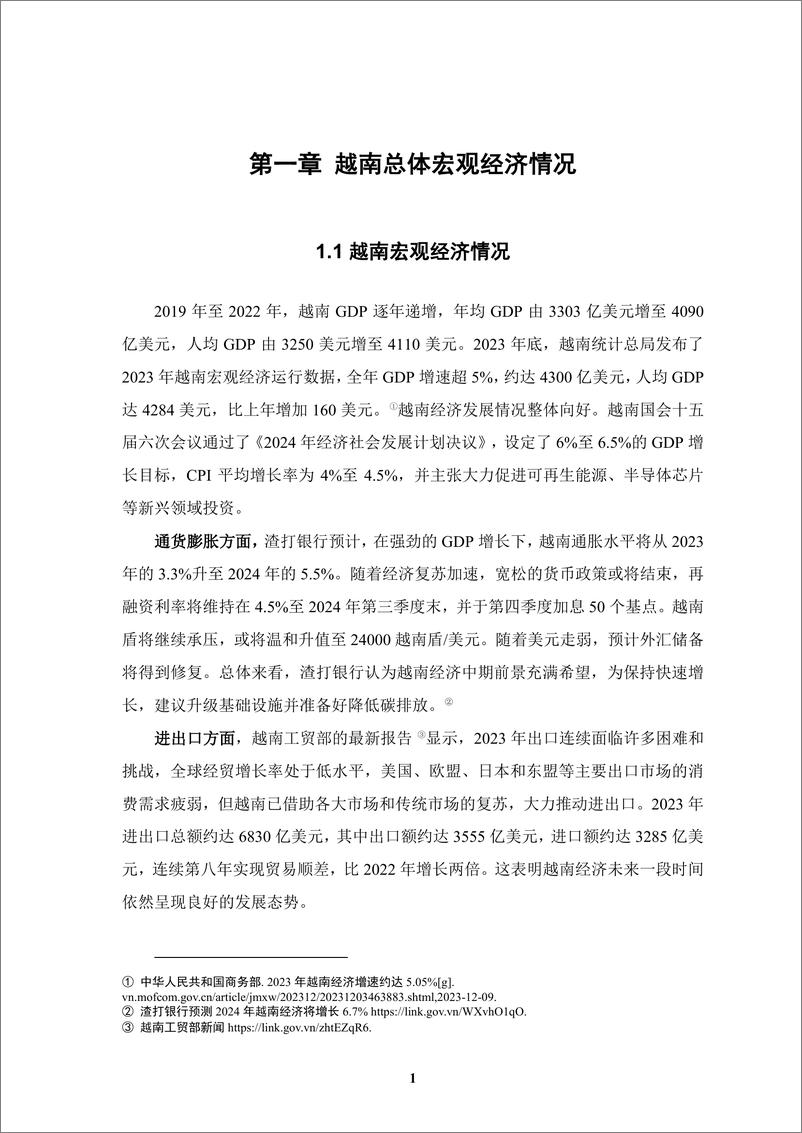 第一章 越南总体宏观经济情况

1.1 越南宏观经济情况

2019 年至 2022 年，越南 GDP 逐年递增，年均 GDP 由 3303 亿美元增至 4090 亿美元，人均 GDP 由 3250 美元增至 4110 美元。2023 年底，越南统计总局发布了 2023 年越南宏观经济运行数据，全年 GDP 增速超 5%，约达 4300 亿美元，人均 GDP 达 4284 美元，比上年增加 160 美元。①越南经济发展情况整体向好。越南国会十五届六次会议通过了《2024 年经济社会发展计划决议》，设定了 6%至 6.5%的 GDP 增长目标，CPI 平均增长率为 4%至 4.5%，并主张大力促进可再生能源、半导体芯片等新兴领域投资。

通货膨胀方面，渣打银行预计，在强劲的 GDP 增长下，越南通胀水平将从 2023 年的 3.3%升至 2024 年的 5.5%。随着经济复苏加速，宽松的货币政策或将结束，再融资利率将维持在 4.5%至 2024 年第三季度末，并于第四季度加息 50 个基点。越南盾将继续承压，或将温和升值至 24000 越南盾/美元。随着美元走弱，预计外汇储备将得到修复。总体来看，渣打银行认为越南经济中期前景充满希望，为保持快速增长，建议升级基础设施并准备好降低碳排放。②

进出口方面，越南工贸部的最新报告③显示，2023 年出口连续面临许多困难和挑战，全球经贸增长率处于低水平，美国、欧盟、日本和东盟等主要出口市场的消费需求疲弱，但越南已借助各大市场和传统市场的复苏，大力推动进出口。2023 年进出口总额约达 6830 亿美元，其中出口额约达 3555 亿美元，进口额约达 3285 亿美元，连续第八年实现贸易顺差，比 2022 年增长两倍。这表明越南经济未来一段时间依然呈现良好的发展态势。

① 中华人民共和国商务部. 2023 年越南经济增速约达 5.05%[g]. vn.mofcom.gov.cn/article/jmxw/202312/20231203463883.shtml,2023-12-09.
② 渣打银行预测 2024 年越南经济将增长 6.7% https://link.gov.vn/WXvhO1qO.
③ 越南工贸部新闻 https://link.gov.vn/zhtEZqR6.

1